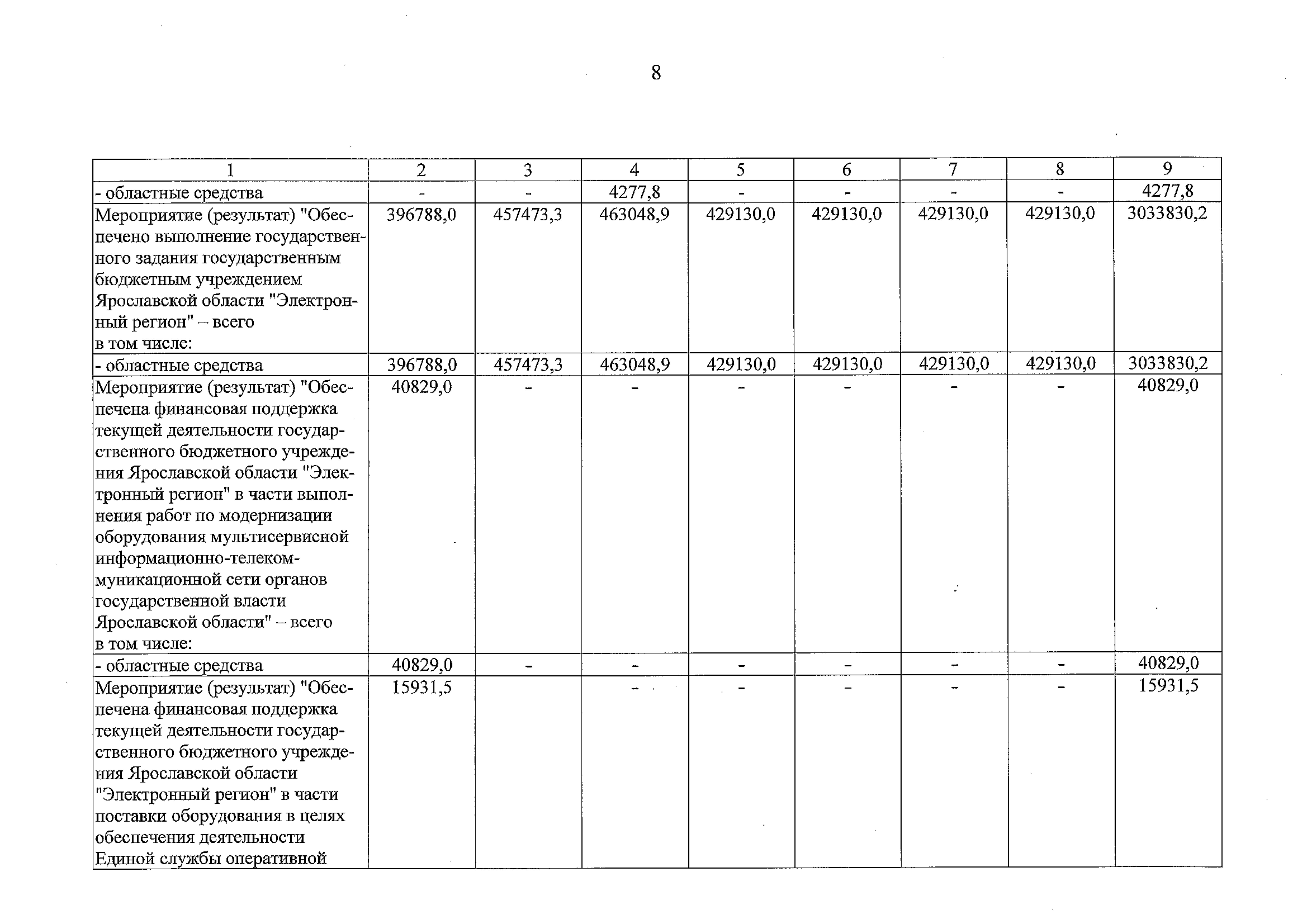 8

| 1 | 2 | 3 | 4 | 5 | 6 | 7 | 8 | 9 |
|---|---|---|---|---|---|---|---|---|
| - областные средства | - | - | 4277,8 | - | - | - | - | 4277,8 |
| Мероприятие (результат) "Обеспечено выполнение государственного задания государственным бюджетным учреждением Ярославской области "Электронный регион" – всего в том числе: | 396788,0 | 457473,3 | 463048,9 | 429130,0 | 429130,0 | 429130,0 | 429130,0 | 3033830,2 |
| - областные средства | 396788,0 | 457473,3 | 463048,9 | 429130,0 | 429130,0 | 429130,0 | 429130,0 | 3033830,2 |
| Мероприятие (результат) "Обеспечена финансовая поддержка текущей деятельности государственного бюджетного учреждения Ярославской области "Электронный регион" в части выполнения работ по модернизации оборудования мультисервисной информационно-телекоммуникационной сети органов государственной власти Ярославской области" – всего в том числе: | 40829,0 | - | - | - | - | - | - | 40829,0 |
| - областные средства | 40829,0 | - | - | - | - | - | - | 40829,0 |
| Мероприятие (результат) "Обеспечена финансовая поддержка текущей деятельности государственного бюджетного учреждения Ярославской области "Электронный регион" в части поставки оборудования в целях обеспечения деятельности Единой службы оперативной | 15931,5 | | - | - | - | - | - | 15931,5 |